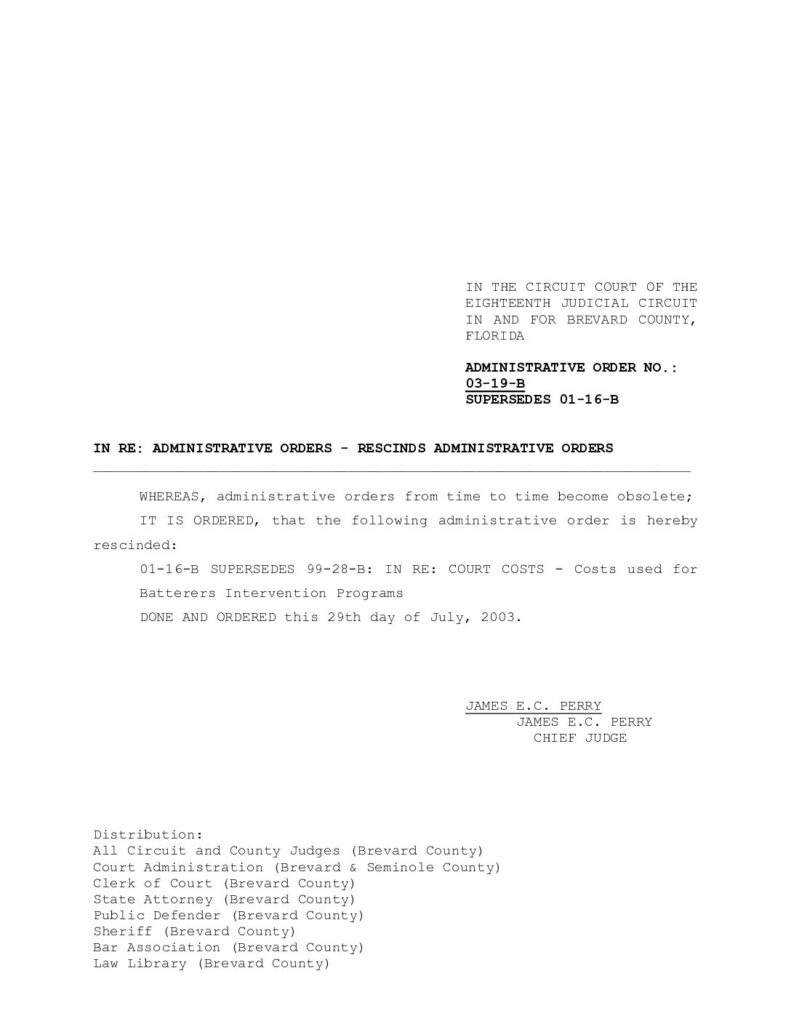 IN THE CIRCUIT COURT OF THE EIGHTEENTH JUDICIAL CIRCUIT IN AND FOR BREVARD COUNTY, FLORIDA

ADMINISTRATIVE ORDER NO.: 03-19-B
SUPERSEDES 01-16-B

IN RE: ADMINISTRATIVE ORDERS - RESCINDS ADMINISTRATIVE ORDERS

WHEREAS, administrative orders from time to time become obsolete;

IT IS ORDERED, that the following administrative order is hereby rescinded:

01-16-B SUPERSEDES 99-28-B: IN RE: COURT COSTS - Costs used for Batterers Intervention Programs

DONE AND ORDERED this 29th day of July, 2003.

JAMES E.C. PERRY
JAMES E.C. PERRY
CHIEF JUDGE

Distribution:
All Circuit and County Judges (Brevard County)
Court Administration (Brevard & Seminole County)
Clerk of Court (Brevard County)
State Attorney (Brevard County)
Public Defender (Brevard County)
Sheriff (Brevard County)
Bar Association (Brevard County)
Law Library (Brevard County)